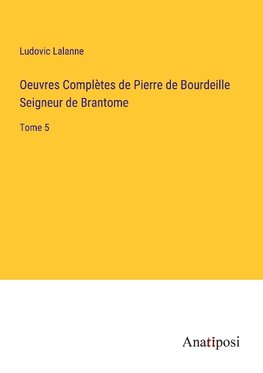 Ludovic Lalanne

Oeuvres Complètes de Pierre de Bourdeille Seigneur de Brantome

Tome 5

Anatiposi